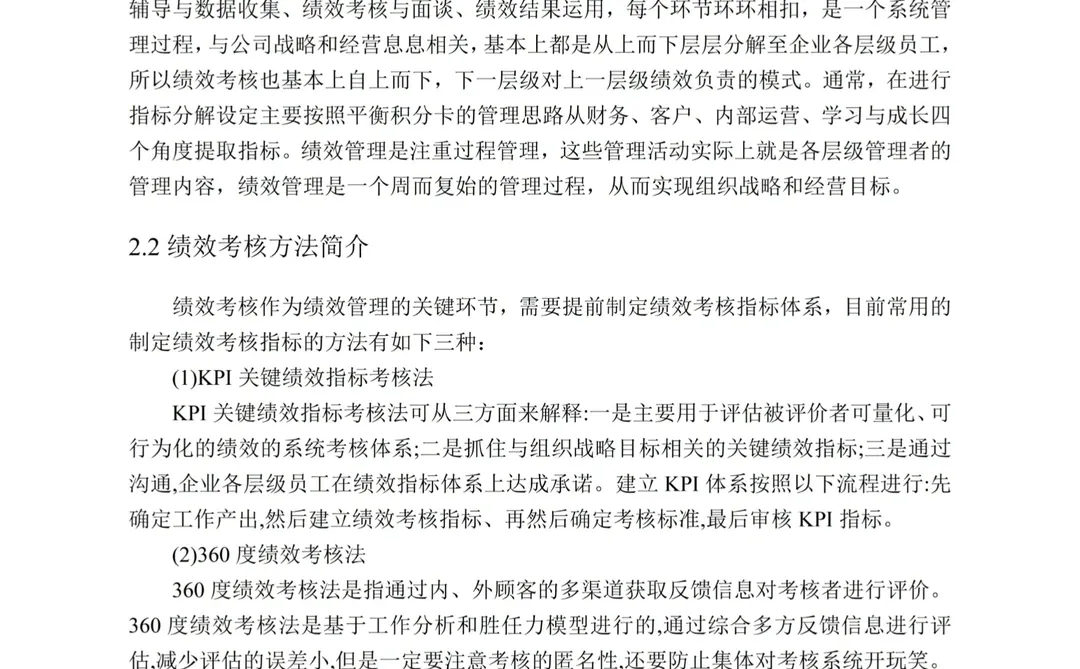 辅导与数据收集、绩效考核与面谈、绩效结果运用，每个环节环环相扣，是一个系统管理过程，与公司战略和经营息息相关，基本上都是从上而下层层分解至企业各层级员工，所以绩效考核也基本上自上而下，下一层级对上一层级绩效负责的模式。通常，在进行指标分解设定主要按照平衡积分卡的管理思路从财务、客户、内部运营、学习与成长四个角度提取指标。绩效管理是注重过程管理，这些管理活动实际上就是各层级管理者的管理内容，绩效管理是一个周而复始的管理过程，从而实现组织战略和经营目标。

2.2 绩效考核方法简介

绩效考核作为绩效管理的关键环节，需要提前制定绩效考核指标体系，目前常用的制定绩效考核指标的方法有如下三种：

(1)KPI 关键绩效指标考核法

KPI 关键绩效指标考核法可从三方面来解释:一是主要用于评估被评价者可量化、可行为化的绩效的系统考核体系;二是抓住与组织战略目标相关的关键绩效指标;三是通过沟通,企业各层级员工在绩效指标体系上达成承诺。建立 KPI 体系按照以下流程进行:先确定工作产出,然后建立绩效考核指标、再然后确定考核标准,最后审核 KPI 指标。

(2)360 度绩效考核法

360 度绩效考核法是指通过内、外顾客的多渠道获取反馈信息对考核者进行评价。360 度绩效考核法是基于工作分析和胜任力模型进行的,通过综合多方反馈信息进行评估,减少评估的误差小,但是一定要注意考核的匿名性,还要防止集体对考核系统开玩笑。